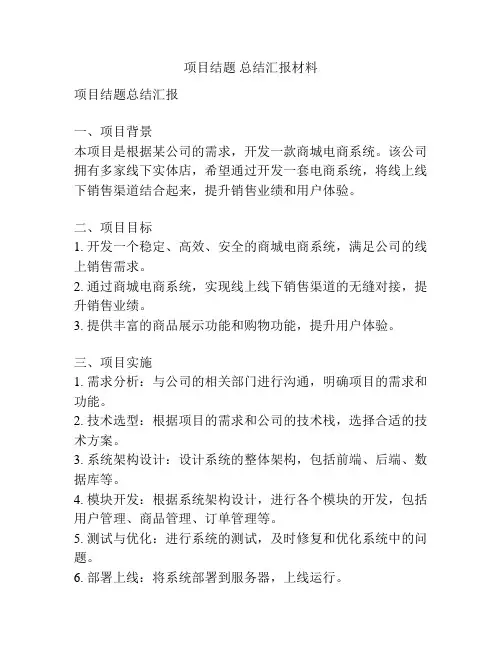 项目结题 总结汇报材料

项目结题总结汇报

一、项目背景
本项目是根据某公司的需求，开发一款商城电商系统。该公司拥有多家线下实体店，希望通过开发一套电商系统，将线上线下销售渠道结合起来，提升销售业绩和用户体验。

二、项目目标
1. 开发一个稳定、高效、安全的商城电商系统，满足公司的线上销售需求。
2. 通过商城电商系统，实现线上线下销售渠道的无缝对接，提升销售业绩。
3. 提供丰富的商品展示功能和购物功能，提升用户体验。

三、项目实施
1. 需求分析：与公司的相关部门进行沟通，明确项目的需求和功能。
2. 技术选型：根据项目的需求和公司的技术栈，选择合适的技术方案。
3. 系统架构设计：设计系统的整体架构，包括前端、后端、数据库等。
4. 模块开发：根据系统架构设计，进行各个模块的开发，包括用户管理、商品管理、订单管理等。
5. 测试与优化：进行系统的测试，及时修复和优化系统中的问题。
6. 部署上线：将系统部署到服务器，上线运行。